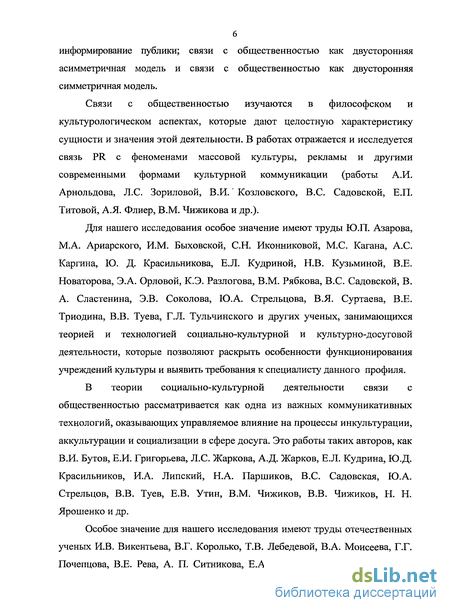 6

информирование публики; связи с общественностью как двусторонняя асимметричная модель и связи с общественностью как двусторонняя симметричная модель.

Связи с общественностью изучаются в философском и культурологическом аспектах, которые дают целостную характеристику сущности и значения этой деятельности. В работах отражается и исследуется связь PR с феноменами массовой культуры, рекламы и другими современными формами культурной коммуникации (работы А.И. Арнольдова, Л.С. Зориловой, В.И. Козловского, В.С. Садовской, Е.П. Титовой, А.Я. Флиер, В.М. Чижикова и др.).

Для нашего исследования особое значение имеют труды Ю.П. Азарова, М.А. Ариарского, И.М. Быховской, С.Н. Иконниковой, М.С. Кагана, А.С. Каргина, Ю. Д. Красильникова, Е.Л. Кудриной, Н.В. Кузьминой, В.Е. Новаторова, Э.А. Орловой, К.Э. Разлогова, В.М. Рябкова, В.С. Садовской, В. А. Сластенина, Э.В. Соколова, Ю.А. Стрельцова, В.Я. Суртаева, В.Е. Триодина, В.В. Туева, Г.Л. Тульчинского и других ученых, занимающихся теорией и технологией социально-культурной и культурно-досуговой деятельности, которые позволяют раскрыть особенности функционирования учреждений культуры и выявить требования к специалисту данного профиля.

В теории социально-культурной деятельности связи с общественностью рассматривается как одна из важных коммуникативных технологий, оказывающих управляемое влияние на процессы инкультурации, аккультурации и социализации в сфере досуга. Это работы таких авторов, как В.И. Бутов, Е.И. Григорьева, Л.С. Жаркова, А.Д. Жарков, Е.Л. Кудрина, Ю.Д. Красильников, И.А. Липский, Н.А. Паршиков, В.С. Садовская, Ю.А. Стрельцов, В.В. Туев, Е.В. Утин, В.М. Чижиков, В.В. Чижиков, Н. Н. Ярошенко и др.

Особое значение для нашего исследования имеют труды отечественных ученых И.В. Викентьева, В.Г. Королько, Т.В. Лебедевой, В.А. Моисеева, Г.Г. Почепцова, В.Е. Рева, А. П. Ситникова, Е.А

dsLib.net
библиотека диссертаций